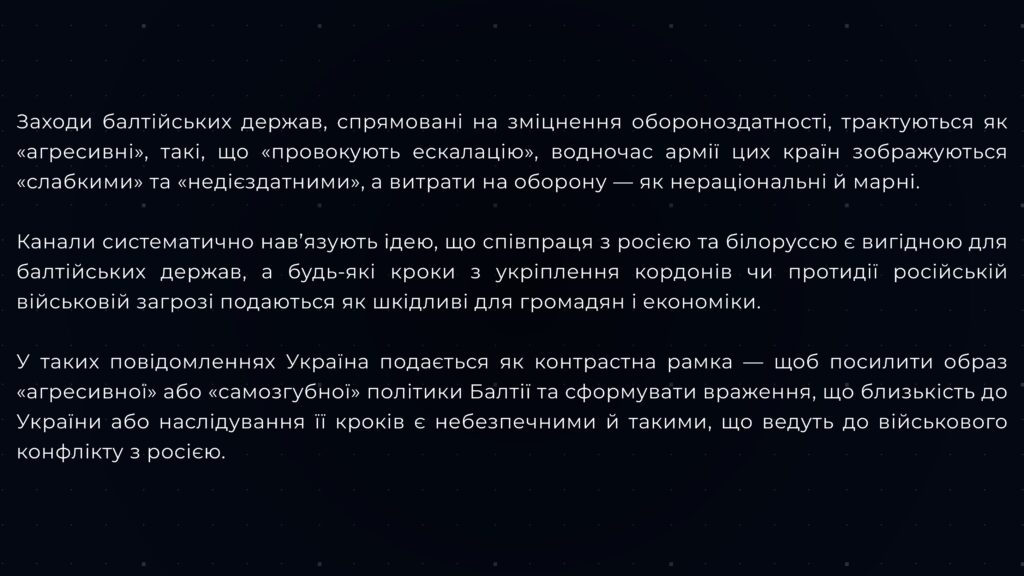 Заходи балтійських держав, спрямовані на зміцнення обороноздатності, трактуються як «агресивні», такі, що «провокують ескалацію», водночас армії цих країн зображуються «слабкими» та «недієздатними», а витрати на оборону — як нераціональні й марні.

Канали систематично нав'язують ідею, що співпраця з росією та білоруссю є вигідною для балтійських держав, а будь-які кроки з укріплення кордонів чи протидії російській військовій загрозі подаються як шкідливі для громадян і економіки.

У таких повідомленнях Україна подається як контрастна рамка — щоб посилити образ «агресивної» або «самозгубної» політики Балтії та сформувати враження, що близькість до України або наслідування її кроків є небезпечними й такими, що ведуть до військового конфлікту з росією.